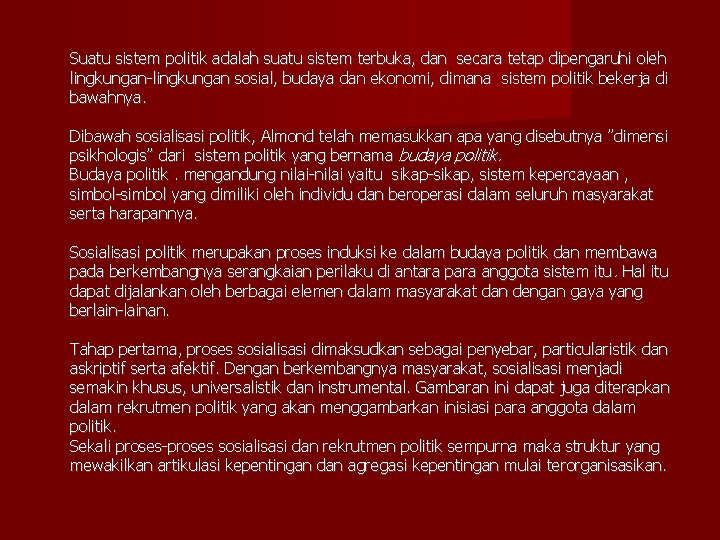 Suatu sistem politik adalah suatu sistem terbuka, dan secara tetap dipengaruhi oleh lingkungan-lingkungan sosial, budaya dan ekonomi, dimana sistem politik bekerja di bawahnya.

Dibawah sosialisasi politik, Almond telah memasukkan apa yang disebutnya "dimensi psikhologis" dari sistem politik yang bernama budaya politik.
Budaya politik . mengandung nilai-nilai yaitu sikap-sikap, sistem kepercayaan , simbol-simbol yang dimiliki oleh individu dan beroperasi dalam seluruh masyarakat serta harapannya.

Sosialisasi politik merupakan proses induksi ke dalam budaya politik dan membawa pada berkembangnya serangkaian perilaku di antara para anggota sistem itu. Hal itu dapat dijalankan oleh berbagai elemen dalam masyarakat dan dengan gaya yang berlain-lainan.

Tahap pertama, proses sosialisasi dimaksudkan sebagai penyebar, particularistik dan askriptif serta afektif. Dengan berkembangnya masyarakat, sosialisasi menjadi semakin khusus, universalistik dan instrumental. Gambaran ini dapat juga diterapkan dalam rekrutmen politik yang akan menggambarkan inisiasi para anggota dalam politik.
Sekali proses-proses sosialisasi dan rekrutmen politik sempurna maka struktur yang mewakilkan artikulasi kepentingan dan agregasi kepentingan mulai terorganisasikan.